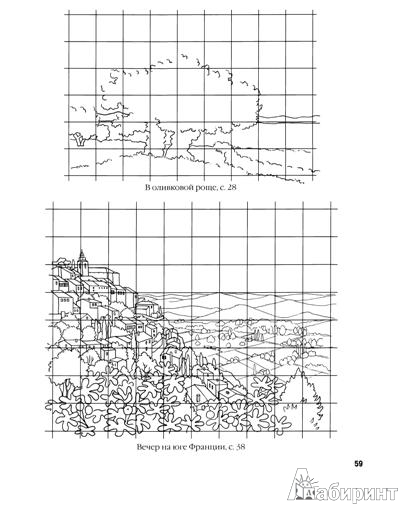 В оливковой роще, с. 28

Вечер на юге Франции, с. 38

59

Лабиринт